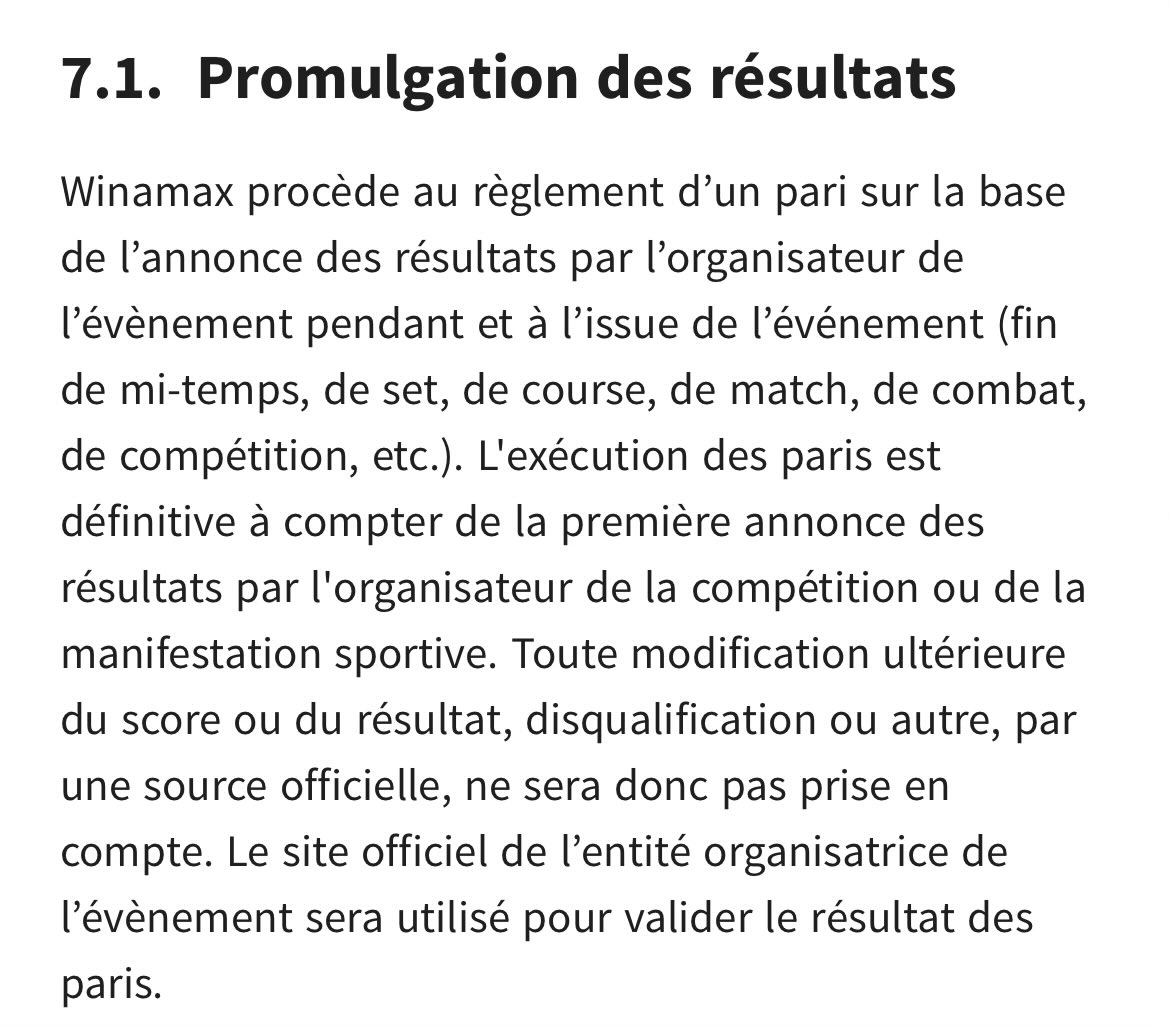 7.1. Promulgation des résultats

Winamax procède au règlement d’un pari sur la base de l’annonce des résultats par l’organisateur de l’évènement pendant et à l’issue de l’événement (fin de mi-temps, de set, de course, de match, de combat, de compétition, etc.). L'exécution des paris est définitive à compter de la première annonce des résultats par l'organisateur de la compétition ou de la manifestation sportive. Toute modification ultérieure du score ou du résultat, disqualification ou autre, par une source officielle, ne sera donc pas prise en compte. Le site officiel de l’entité organisatrice de l’évènement sera utilisé pour valider le résultat des paris.